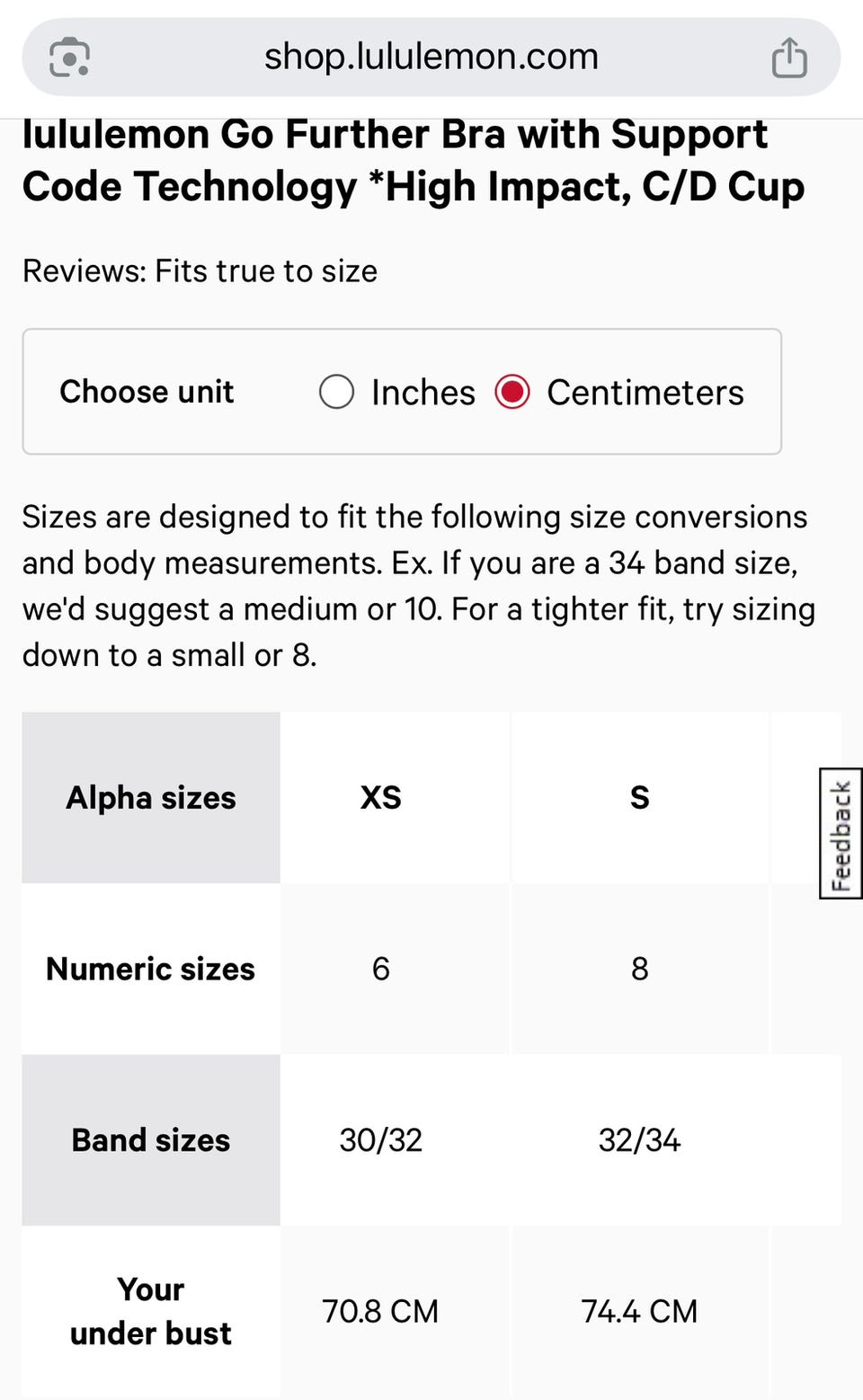 shop.lululemon.com

lululemon Go Further Bra with Support Code Technology *High Impact, C/D Cup

Reviews: Fits true to size

Choose unit Inches Centimeters

Sizes are designed to fit the following size conversions and body measurements. Ex. If you are a 34 band size, we'd suggest a medium or 10. For a tighter fit, try sizing down to a small or 8.

| Alpha sizes | XS | S |
|---|---|---|
| Numeric sizes | 6 | 8 |
| Band sizes | 30/32 | 32/34 |
| Your under bust | 70.8 CM | 74.4 CM |

Feedback